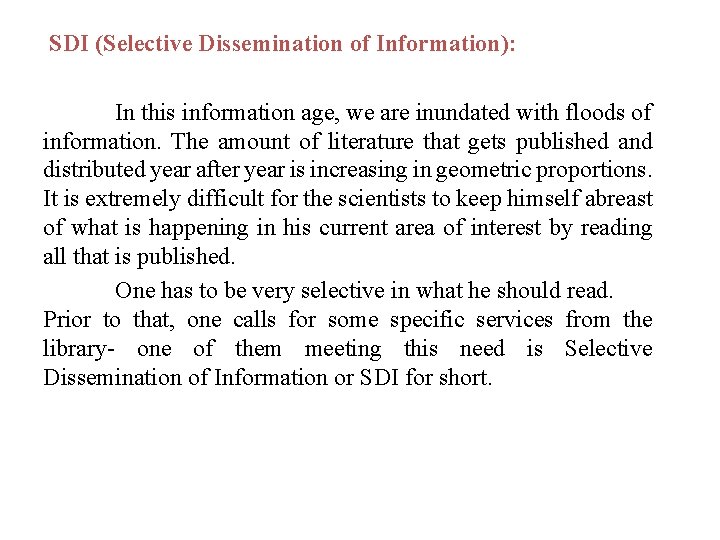 SDI (Selective Dissemination of Information):

In this information age, we are inundated with floods of information. The amount of literature that gets published and distributed year after year is increasing in geometric proportions. It is extremely difficult for the scientists to keep himself abreast of what is happening in his current area of interest by reading all that is published.

One has to be very selective in what he should read. Prior to that, one calls for some specific services from the library- one of them meeting this need is Selective Dissemination of Information or SDI for short.